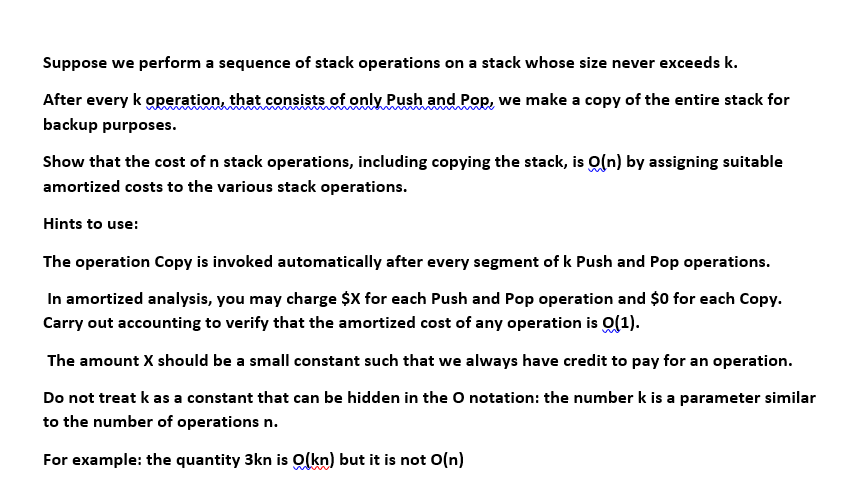 Suppose we perform a sequence of stack operations on a stack whose size never exceeds k.

After every k operation, that consists of only Push and Pop, we make a copy of the entire stack for backup purposes.

Show that the cost of n stack operations, including copying the stack, is O(n) by assigning suitable amortized costs to the various stack operations.

Hints to use:

The operation Copy is invoked automatically after every segment of k Push and Pop operations.

In amortized analysis, you may charge \$X for each Push and Pop operation and \$0 for each Copy. Carry out accounting to verify that the amortized cost of any operation is O(1).

The amount X should be a small constant such that we always have credit to pay for an operation.

Do not treat k as a constant that can be hidden in the O notation: the number k is a parameter similar to the number of operations n.

For example: the quantity 3kn is O(kn) but it is not O(n)